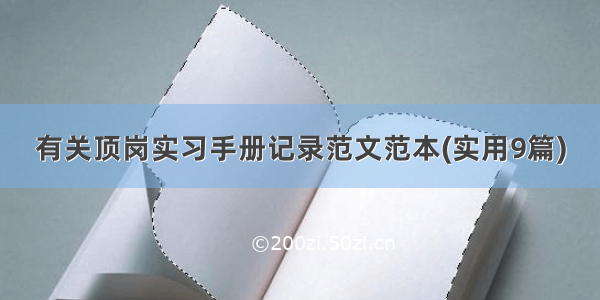 有关顶岗实习手册记录范文范本(实用9篇)

©200zi.50zi.cn